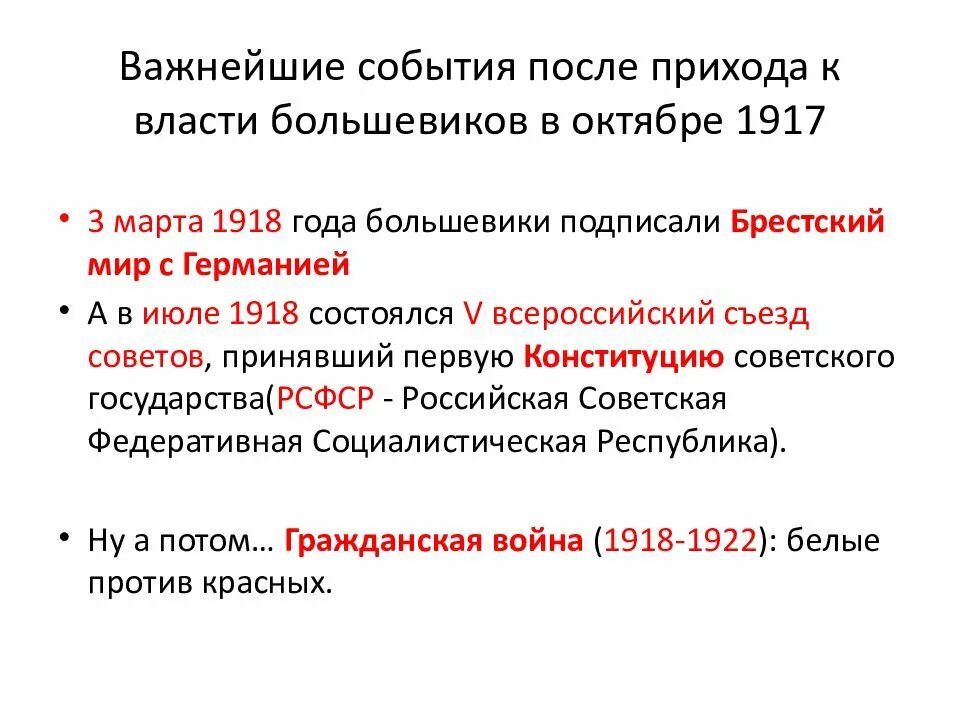 Важнейшие события после прихода к власти большевиков в октябре 1917

• 3 марта 1918 года большевики подписали Брестский мир с Германией

• А в июле 1918 состоялся V всероссийский съезд советов, принявший первую Конституцию советского государства(РСФСР - Российская Советская Федеративная Социалистическая Республика).

• Ну а потом… Гражданская война (1918-1922): белые против красных.